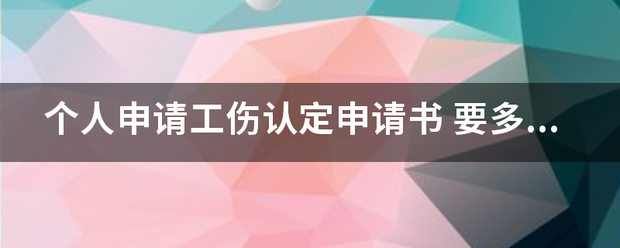 个人申请工伤认定申请书 要多...